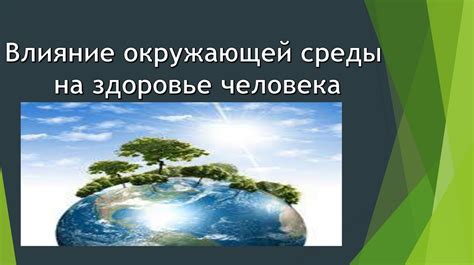 Влияние окружающей среды на здоровье человека